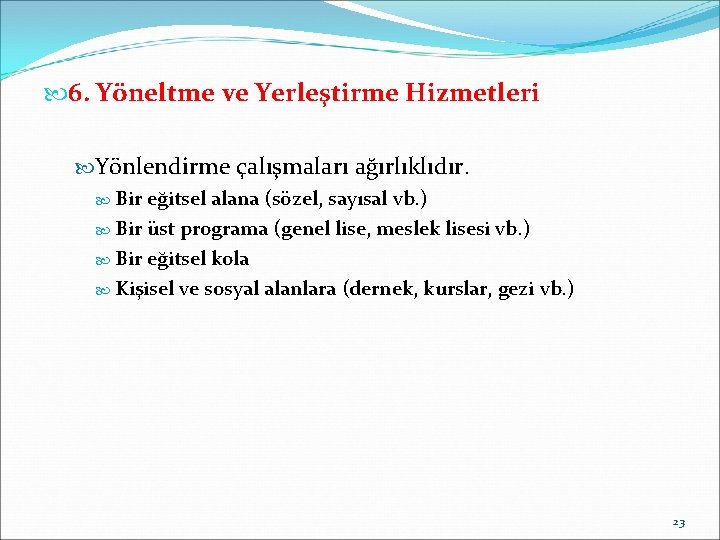 6. Yöneltme ve Yerleştirme Hizmetleri

Yönlendirme çalışmaları ağırlıklıdır.

Bir eğitsel alana (sözel, sayısal vb.)

Bir üst programa (genel lise, meslek lisesi vb.)

Bir eğitsel kola

Kişisel ve sosyal alanlara (dernek, kurslar, gezi vb.)

23